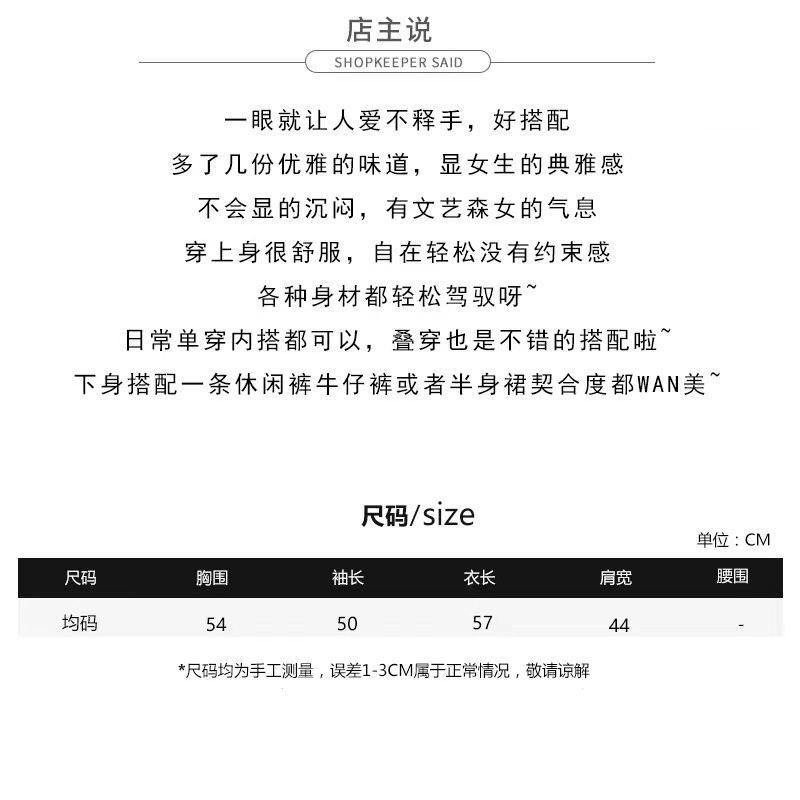 店主说

SHOPKEEPER SAID

一眼就让人爱不释手，好搭配
多了几份优雅的味道，显女生的典雅感
不会显的沉闷，有文艺森女的气息
穿上身很舒服，自在轻松没有约束感
各种身材都轻松驾驭呀~
日常单穿内搭都可以，叠穿也是不错的搭配啦~
下身搭配一条休闲裤牛仔裤或者半身裙契合度都WAN美~

尺码/size

单位：CM

| 尺码 | 胸围 | 袖长 | 衣长 | 肩宽 | 腰围 |
|---|---|---|---|---|---|
| 均码 | 54 | 50 | 57 | 44 | - |

*尺码均为手工测量，误差1-3CM属于正常情况，敬请谅解